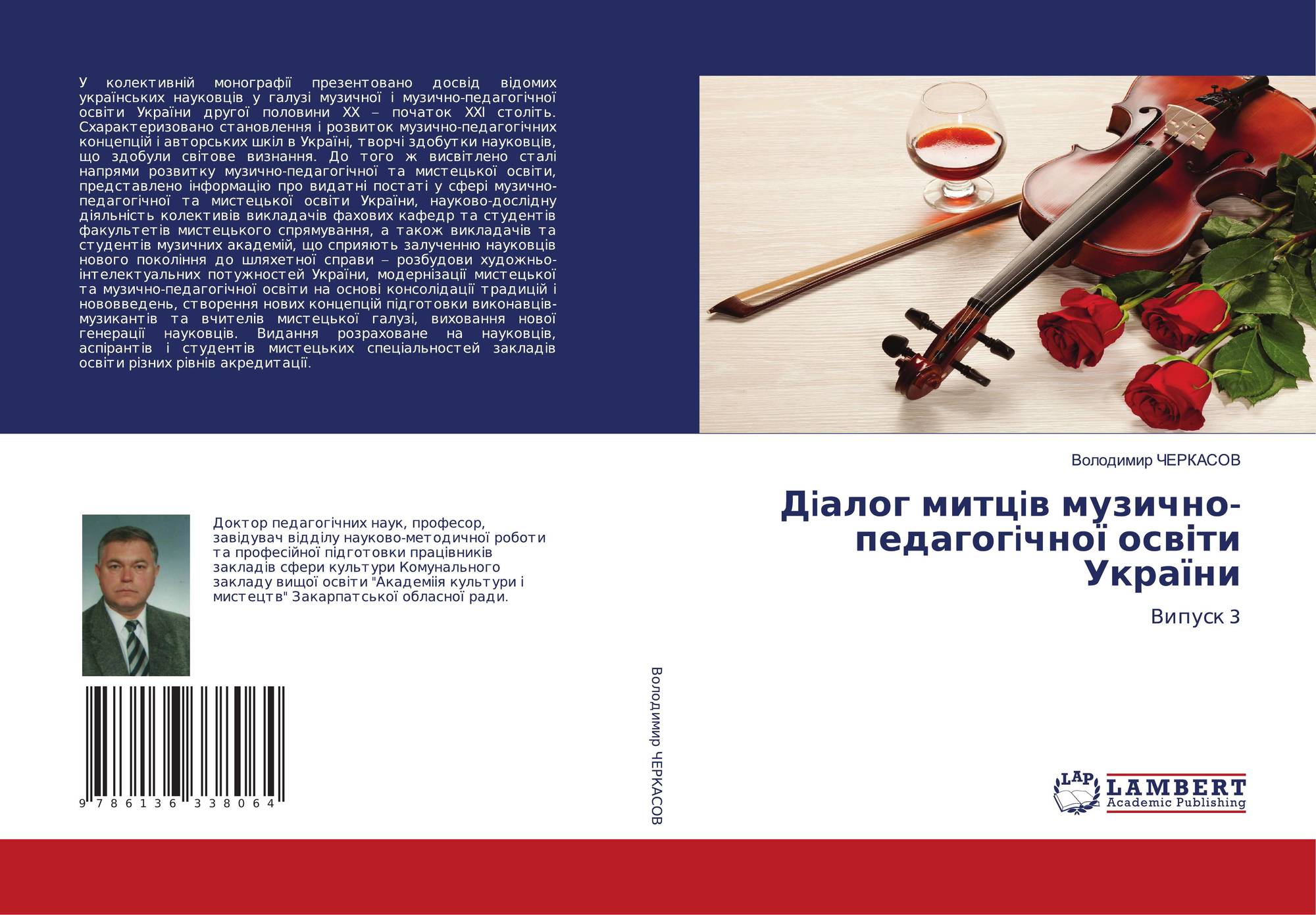 У колективній монографії презентовано досвід відомих українських науковців у галузі музичної і музично-педагогічної освіти України другої половини ХХ – початок ХХІ століть. Схарактеризовано становлення і розвиток музично-педагогічних концепцій і авторських шкіл в Україні, творчі здобутки науковців, що здобули світове визнання. До того ж висвітлено сталі напрями розвитку музично-педагогічної та мистецької освіти, представлено інформацію про видатні постаті у сфері музично-педагогічної та мистецької освіти України, науково-дослідну діяльність колективів викладачів фахових кафедр та студентів факультетів мистецького спрямування, а також викладачів та студентів музичних академій, що сприяють залученню науковців нового покоління до шляхетної справи – розбудови художньо-інтелектуальних потужностей України, модернізації мистецької та музично-педагогічної освіти на основі консолідації традицій і нововведень, створення нових концепцій підготовки виконавців-музикантів та вчителів мистецької галузі, виховання нової генерації науковців. Видання розраховане на науковців, аспірантів і студентів мистецьких спеціальностей закладів освіти різних рівнів акредитації.

Доктор педагогічних наук, професор, завідувач відділу науково-методичної роботи та професійної підготовки працівників закладів сфери культури Комунального закладу вищої освіти "Академіія культури і мистецтв" Закарпатської обласної ради.

9 786136 338064

Володимир ЧЕРКАСОВ

Володимир ЧЕРКАСОВ

Діалог митців музично-педагогічної освіти України

Випуск 3

LAP
LAMBERT
Academic Publishing